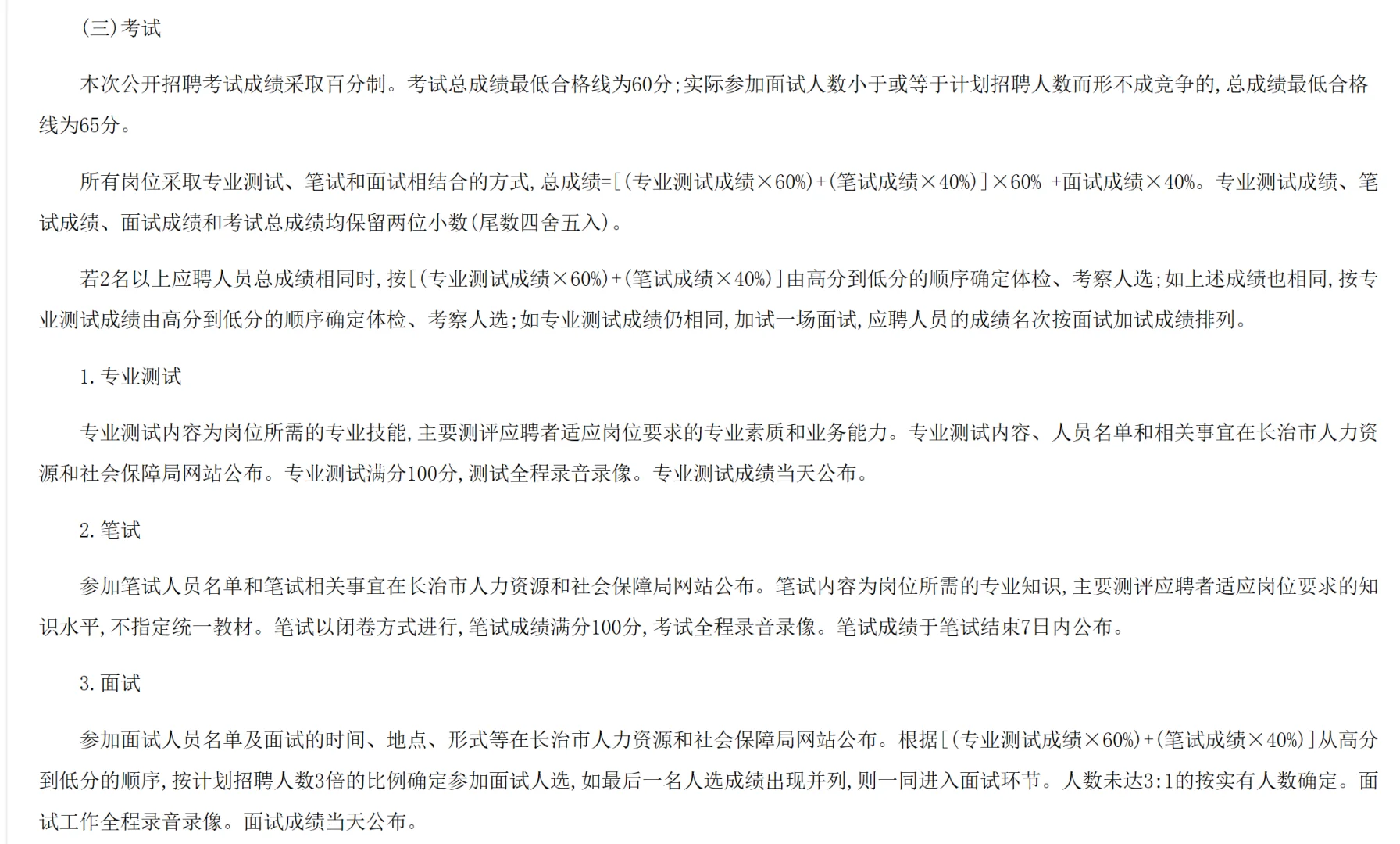 (三)考试

本次公开招聘考试成绩采取百分制。考试总成绩最低合格线为60分;实际参加面试人数小于或等于计划招聘人数而形不成竞争的,总成绩最低合格线为65分。

所有岗位采取专业测试、笔试和面试相结合的方式,总成绩=[(专业测试成绩×60%)+(笔试成绩×40%)]×60% +面试成绩×40%。专业测试成绩、笔试成绩、面试成绩和考试总成绩均保留两位小数(尾数四舍五入)。

若2名以上应聘人员总成绩相同时,按[(专业测试成绩×60%)+(笔试成绩×40%)]由高分到低分的顺序确定体检、考察人选;如上述成绩也相同,按专业测试成绩由高分到低分的顺序确定体检、考察人选;如专业测试成绩仍相同,加试一场面试,应聘人员的成绩名次按面试加试成绩排列。

1.专业测试

专业测试内容为岗位所需的专业技能,主要测评应聘者适应岗位要求的专业素质和业务能力。专业测试内容、人员名单和相关事宜在长治市人力资源和社会保障局网站公布。专业测试满分100分,测试全程录音录像。专业测试成绩当天公布。

2.笔试

参加笔试人员名单和笔试相关事宜在长治市人力资源和社会保障局网站公布。笔试内容为岗位所需的专业知识,主要测评应聘者适应岗位要求的知识水平,不指定统一教材。笔试以闭卷方式进行,笔试成绩满分100分,考试全程录音录像。笔试成绩于笔试结束7日内公布。

3.面试

参加面试人员名单及面试的时间、地点、形式等在长治市人力资源和社会保障局网站公布。根据[(专业测试成绩×60%)+(笔试成绩×40%)]从高分到低分的顺序,按计划招聘人数3倍的比例确定参加面试人选,如最后一名人选成绩出现并列,则一同进入面试环节。人数未达3:1的按实有人数确定。面试工作全程录音录像。面试成绩当天公布。